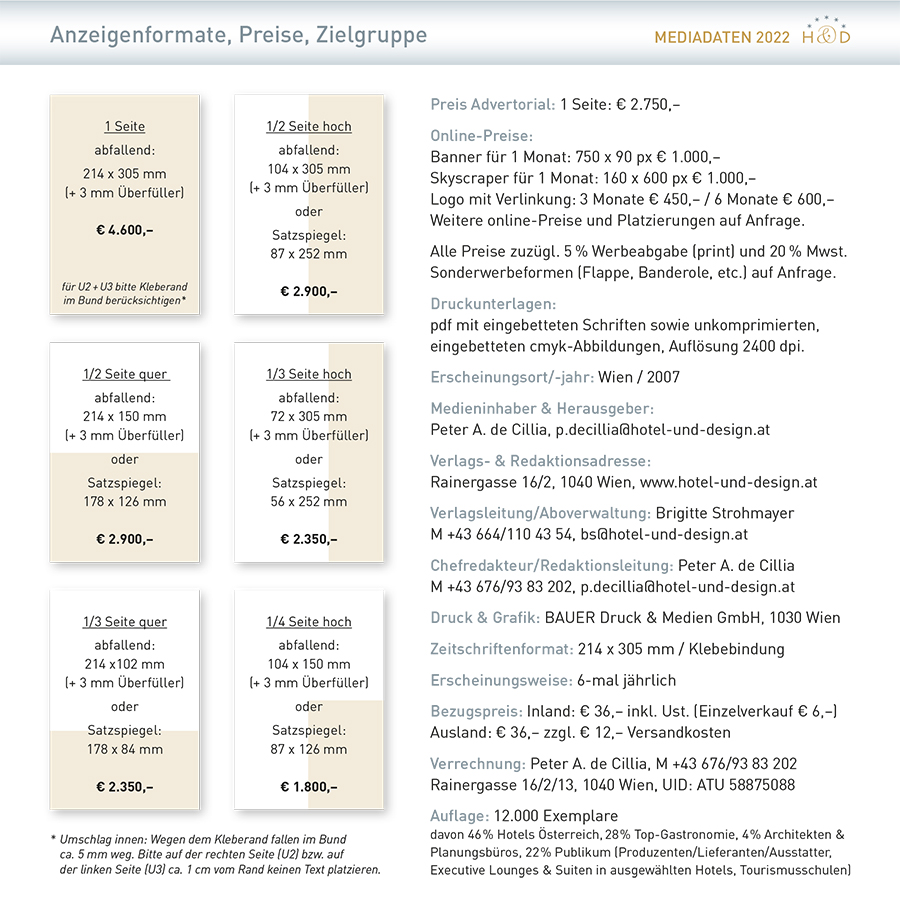 Anzeigenformate, Preise, Zielgruppe

MEDIADATEN 2022 H&D

1 Seite
abfallend:
214 x 305 mm
(+ 3 mm Überfüller)

€ 4.600,–

für U2 + U3 bitte Kleberand im Bund berücksichtigen*

1/2 Seite hoch
abfallend:
104 x 305 mm
(+ 3 mm Überfüller)
oder
Satzspiegel:
87 x 252 mm

€ 2.900,–

1/2 Seite quer
abfallend:
214 x 150 mm
(+ 3 mm Überfüller)
oder
Satzspiegel:
178 x 126 mm

€ 2.900,–

1/3 Seite hoch
abfallend:
72 x 305 mm
(+ 3 mm Überfüller)
oder
Satzspiegel:
56 x 252 mm

€ 2.350,–

1/3 Seite quer
abfallend:
214 x102 mm
(+ 3 mm Überfüller)
oder
Satzspiegel:
178 x 84 mm

€ 2.350,–

1/4 Seite hoch
abfallend:
104 x 150 mm
(+ 3 mm Überfüller)
oder
Satzspiegel:
87 x 126 mm

€ 1.800,–

* Umschlag innen: Wegen dem Kleberand fallen im Bund ca. 5 mm weg. Bitte auf der rechten Seite (U2) bzw. auf der linken Seite (U3) ca. 1 cm vom Rand keinen Text platzieren.

Preis Advertorial: 1 Seite: € 2.750,–

Online-Preise:
Banner für 1 Monat: 750 x 90 px € 1.000,–
Skyscraper für 1 Monat: 160 x 600 px € 1.000,–
Logo mit Verlinkung: 3 Monate € 450,– / 6 Monate € 600,–
Weitere online-Preise und Platzierungen auf Anfrage.

Alle Preise zuzügl. 5 % Werbeabgabe (print) und 20 % Mwst.
Sonderwerbeformen (Flappe, Banderole, etc.) auf Anfrage.

Druckunterlagen:
pdf mit eingebetteten Schriften sowie unkomprimierten, eingebetteten cmyk-Abbildungen, Auflösung 2400 dpi.

Erscheinungsort/-jahr: Wien / 2007

Medieninhaber & Herausgeber:
Peter A. de Cillia, p.decillia@hotel-und-design.at

Verlags- & Redaktionsadresse:
Rainergasse 16/2, 1040 Wien, www.hotel-und-design.at

Verlagsleitung/Aboverwaltung: Brigitte Strohmayer
M +43 664/110 43 54, bs@hotel-und-design.at

Chefredakteur/Redaktionsleitung: Peter A. de Cillia
M +43 676/93 83 202, p.decillia@hotel-und-design.at

Druck & Grafik: BAUER Druck & Medien GmbH, 1030 Wien

Zeitschriftenformat: 214 x 305 mm / Klebebindung

Erscheinungsweise: 6-mal jährlich

Bezugspreis: Inland: € 36,– inkl. Ust. (Einzelverkauf € 6,–)
Ausland: € 36,– zzgl. € 12,– Versandkosten

Verrechnung: Peter A. de Cillia, M +43 676/93 83 202
Rainergasse 16/2/13, 1040 Wien, UID: ATU 58875088

Auflage: 12.000 Exemplare
davon 46% Hotels Österreich, 28% Top-Gastronomie, 4% Architekten & Planungsbüros, 22% Publikum (Produzenten/Lieferanten/Ausstatter, Executive Lounges & Suiten in ausgewählten Hotels, Tourismusschulen)